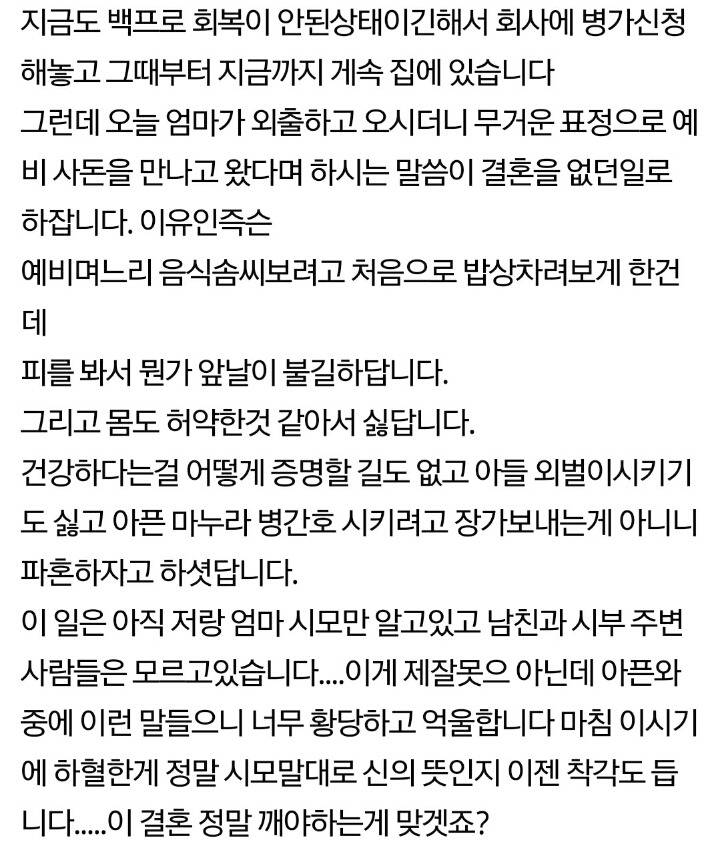 지금도 백프로 회복이 안된상태이긴해서 회사에 병가신청 해놓고 그때부터 지금까지 게속 집에 있습니다
그런데 오늘 엄마가 외출하고 오시더니 무거운 표정으로 예비 사돈을 만나고 왔다며 하시는 말씀이 결혼을 없던일로 하잡니다. 이유인즉슨
예비며느리 음식솜씨보려고 처음으로 밥상차려보게 한건데
피를 봐서 뭔가 앞날이 불길하답니다.
그리고 몸도 허약한것 같아서 싫답니다.
건강하다는걸 어떻게 증명할 길도 없고 아들 외벌이시키기도 싫고 아픈 마누라 병간호 시키려고 장가보내는게 아니니 파혼하자고 하셧답니다.
이 일은 아직 저랑 엄마 시모만 알고있고 남친과 시부 주변 사람들은 모르고있습니다....이게 제잘못은 아닌데 아픈와중에 이런 말들으니 너무 황당하고 억울합니다 마침 이시기에 하혈한게 정말 시모말대로 신의 뜻인지 이젠 착각도 듭니다.....이 결혼 정말 깨야하는게 맞겠죠?